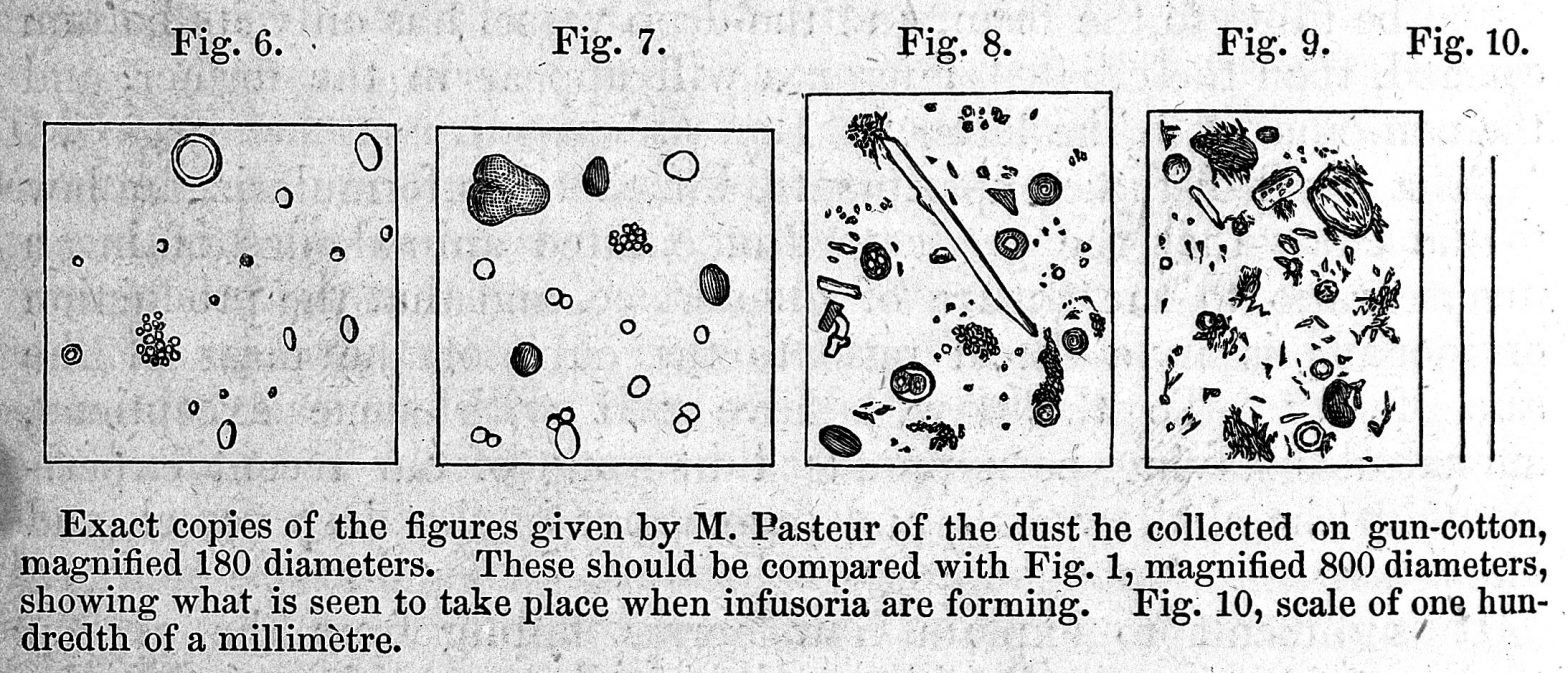 Fig. 6. Fig. 7. Fig. 8. Fig. 9. Fig. 10.

Exact copies of the figures given by M. Pasteur of the dust he collected on gun-cotton, magnified 180 diameters. These should be compared with Fig. 1, magnified 800 diameters, showing what is seen to take place when infusoria are forming. Fig. 10, scale of one hundredth of a millimètre.